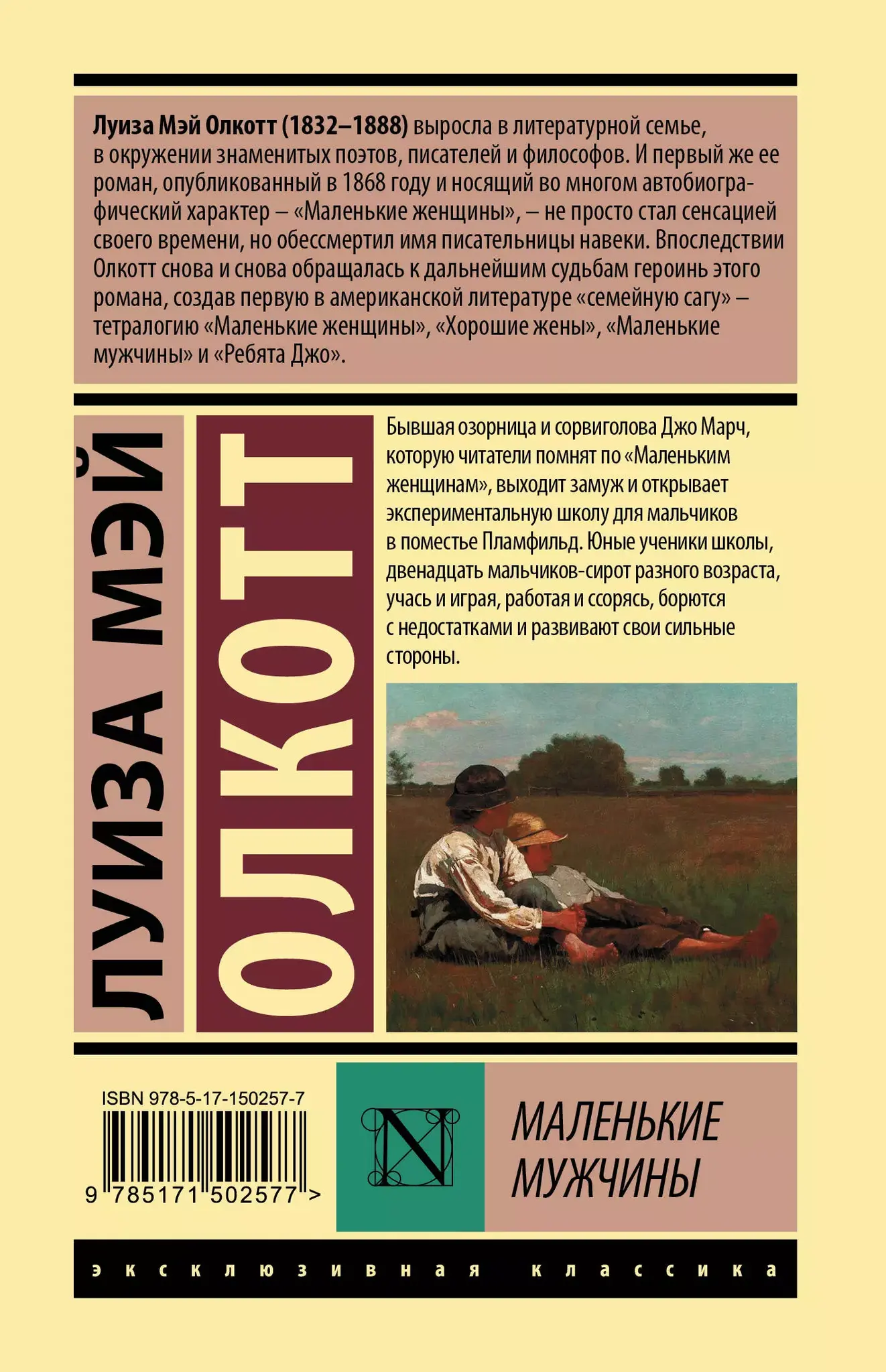 Луиза Мэй Олкотт (1832–1888) выросла в литературной семье, в окружении знаменитых поэтов, писателей и философов. И первый же ее роман, опубликованный в 1868 году и носящий во многом автобиографический характер – «Маленькие женщины», – не просто стал сенсацией своего времени, но обессмертил имя писательницы навеки. Впоследствии Олкотт снова и снова обращалась к дальнейшим судьбам героинь этого романа, создав первую в американской литературе «семейную сагу» – тетралогию «Маленькие женщины», «Хорошие жены», «Маленькие мужчины» и «Ребята Джо».

ЛУИЗА МЭЙ

ОЛКОТТ

Бывшая озорница и сорвиголова Джо Марч, которую читатели помнят по «Маленьким женщинам», выходит замуж и открывает экспериментальную школу для мальчиков в поместье Пламфильд. Юные ученики школы, двенадцать мальчиков-сирот разного возраста, учась и играя, работая и ссорясь, борются с недостатками и развивают свои сильные стороны.

ISBN 978-5-17-150257-7

9 785171 502577 >

N

МАЛЕНЬКИЕ
МУЖЧИНЫ

эксклюзивная классика